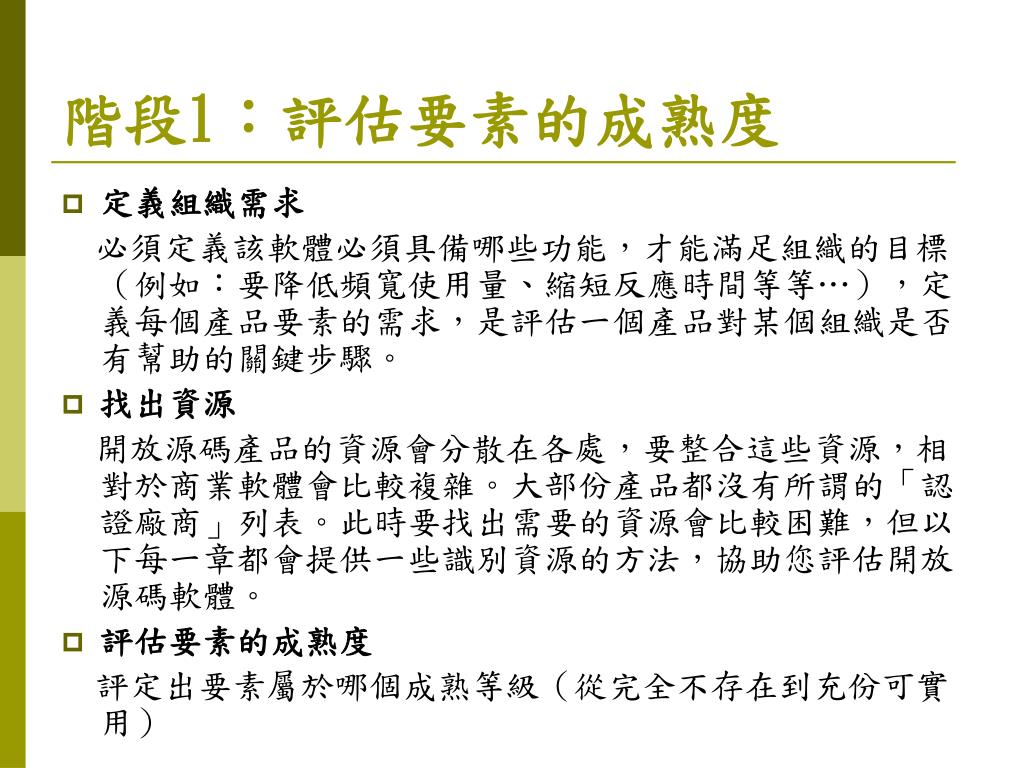 階段1：評估要素的成熟度

定義組織需求

必須定義該軟體必須具備哪些功能，才能滿足組織的目標（例如：要降低頻寬使用量、縮短反應時間等等…），定義每個產品要素的需求，是評估一個產品對某個組織是否有幫助的關鍵步驟。

找出資源

開放源碼產品的資源會分散在各處，要整合這些資源，相對於商業軟體會比較複雜。大部份產品都沒有所謂的「認證廠商」列表。此時要找出需要的資源會比較困難，但以下每一章都會提供一些識別資源的方法，協助您評估開放源碼軟體。

評估要素的成熟度

評定出要素屬於哪個成熟等級（從完全不存在到充份可實用）